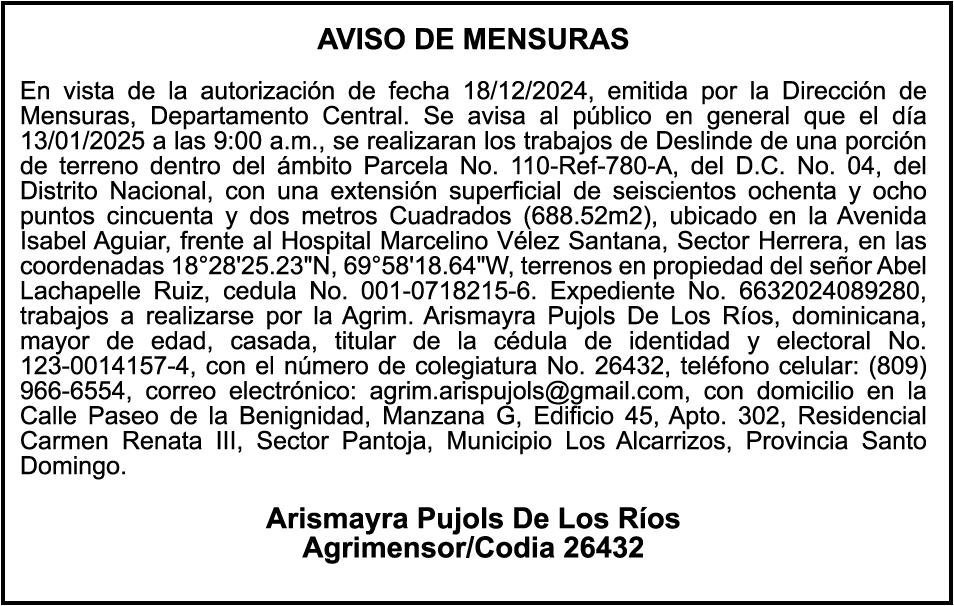 AVISO DE MENSURAS

En vista de la autorización de fecha 18/12/2024, emitida por la Dirección de Mensuras, Departamento Central. Se avisa al público en general que el día 13/01/2025 a las 9:00 a.m., se realizaran los trabajos de Deslinde de una porción de terreno dentro del ámbito Parcela No. 110-Ref-780-A, del D.C. No. 04, del Distrito Nacional, con una extensión superficial de seiscientos ochenta y ocho puntos cincuenta y dos metros Cuadrados (688.52m2), ubicado en la Avenida Isabel Aguiar, frente al Hospital Marcelino Vélez Santana, Sector Herrera, en las coordenadas 18°28'25.23"N, 69°58'18.64"W, terrenos en propiedad del señor Abel Lachapelle Ruiz, cedula No. 001-0718215-6. Expediente No. 6632024089280, trabajos a realizarse por la Agrim. Arismayra Pujols De Los Ríos, dominicana, mayor de edad, casada, titular de la cédula de identidad y electoral No. 123-0014157-4, con el número de colegiatura No. 26432, teléfono celular: (809) 966-6554, correo electrónico: agrim.arispujols@gmail.com, con domicilio en la Calle Paseo de la Benignidad, Manzana G, Edificio 45, Apto. 302, Residencial Carmen Renata III, Sector Pantoja, Municipio Los Alcarrizos, Provincia Santo Domingo.

Arismayra Pujols De Los Ríos
Agrimensor/Codia 26432